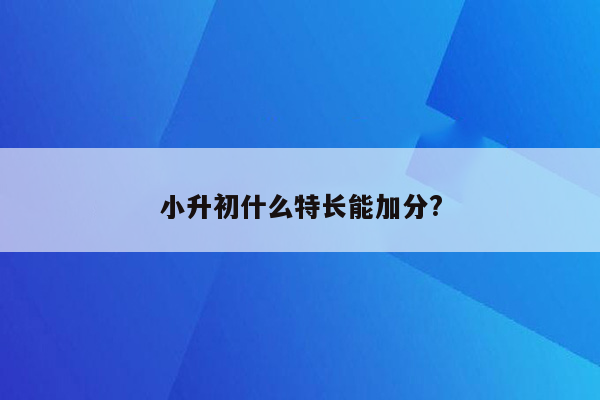 小升初什么特长能加分?